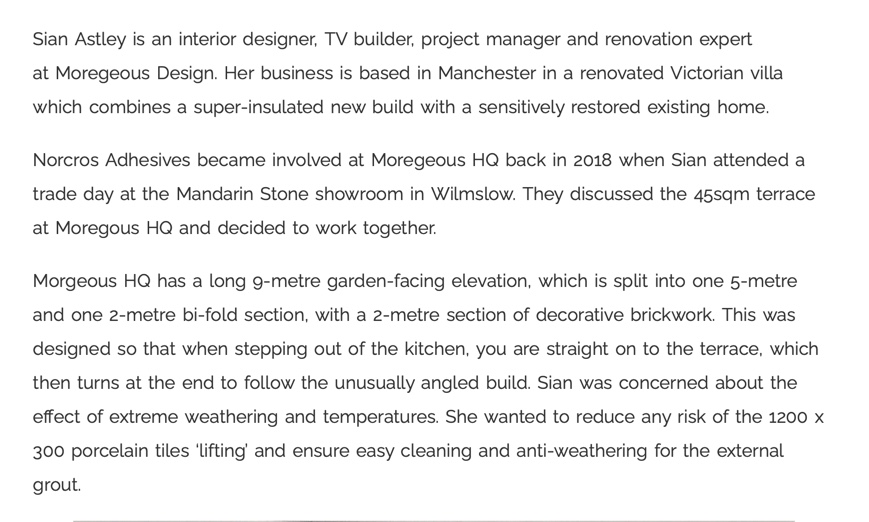 Sian Astley is an interior designer, TV builder, project manager and renovation expert at Moregeous Design. Her business is based in Manchester in a renovated Victorian villa which combines a super-insulated new build with a sensitively restored existing home.

Norcros Adhesives became involved at Moregeous HQ back in 2018 when Sian attended a trade day at the Mandarin Stone showroom in Wilmslow. They discussed the 45sqm terrace at Moregous HQ and decided to work together.

Morgeous HQ has a long 9-metre garden-facing elevation, which is split into one 5-metre and one 2-metre bi-fold section, with a 2-metre section of decorative brickwork. This was designed so that when stepping out of the kitchen, you are straight on to the terrace, which then turns at the end to follow the unusually angled build. Sian was concerned about the effect of extreme weathering and temperatures. She wanted to reduce any risk of the 1200 x 300 porcelain tiles 'lifting' and ensure easy cleaning and anti-weathering for the external grout.